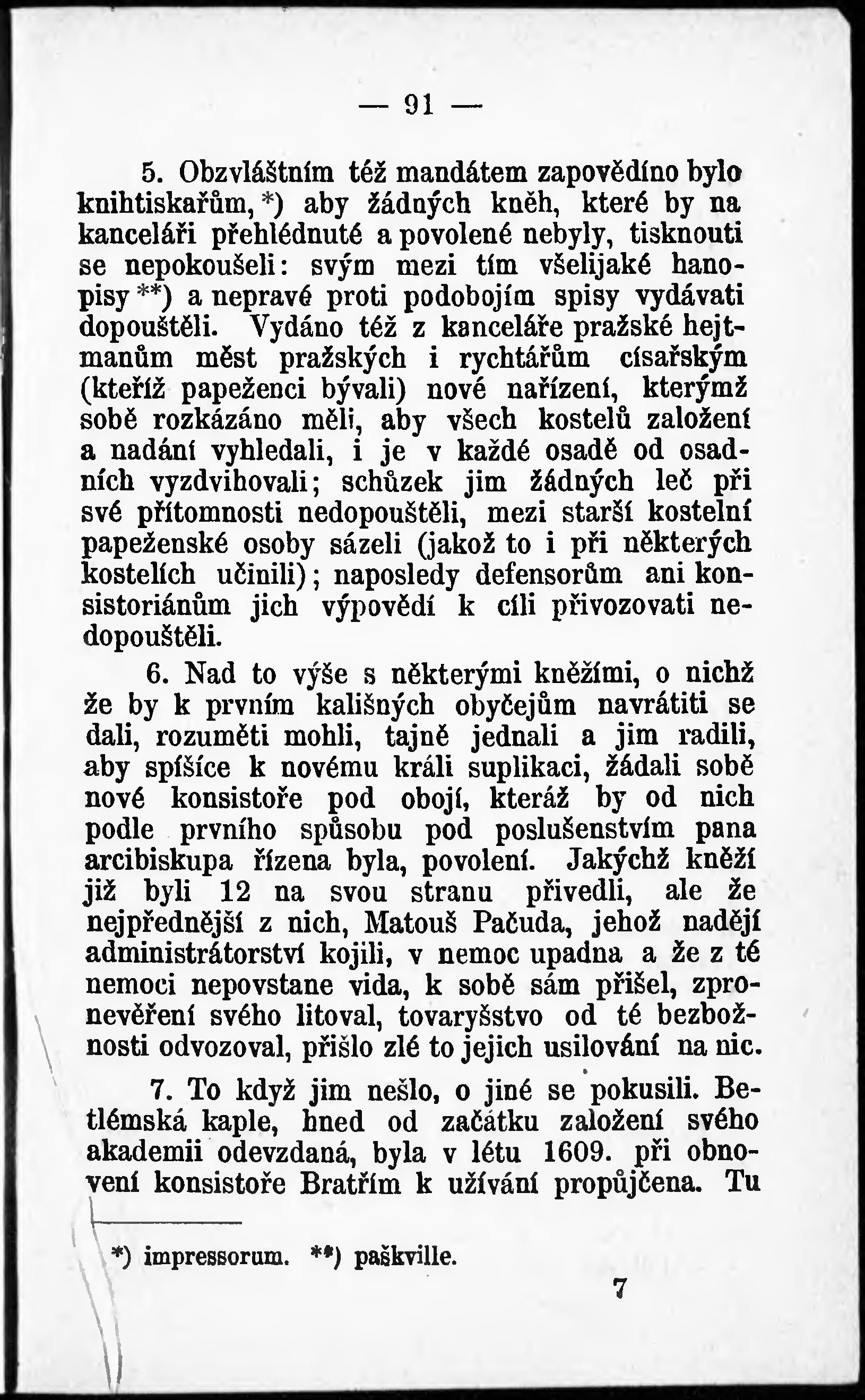 — 91 —

5. Obzvláštním též mandátem zapovědíno bylo knihtiskařům,*) aby žádných kněh, které by na kanceláři přehlédnuté a povolené nebyly, tisknouti se nepokoušeli: svým mezi tím všelijaké hanopisy**) a nepravé proti podobojím spisy vydávati dopouštěli. Vydáno též z kanceláře pražské hejtmanům měst pražských i rychtářům císařským (kteříž papeženci bývali) nové nařízení, kterýmž sobě rozkázáno měli, aby všech kostelů založení a nadání vyhledali, i je v každé osadě od osadních vyzdvihovali; schůzek jim žádných leč při své přítomnosti nedopouštěli, mezi starší kostelní papeženské osoby sázeli (jakož to i při některých kostelích učinili); naposledy defensorům ani konsistoriánům jich výpovědí k cíli přivozovati nedopouštěli.

6. Nad to výše s některými kněžími, o nichž že by k prvním kališných obyčejům navrátiti se dali, rozuměti mohli, tajně jednali a jim radili, aby spíšíce k novému králi suplikaci, žádali sobě nové konsistoře pod obojí, kteráž by od nich podle prvního spůsobu pod poslušenstvím pana arcibiskupa řízena byla, povolení. Jakýchž kněží již byli 12 na svou stranu přivedli, ale že nejpřednější z nich, Matouš Pačuda, jehož nadějí administrátorství kojili, v nemoc upadna a že z té nemoci nepovstane vida, k sobě sám přišel, zpronevěření svého litoval, tovaryšstvo od té bezbožnosti odvozoval, přišlo zlé to jejich usilování na nic.

7. To když jim nešlo, o jiné se pokusili. Betlémská kaple, hned od začátku založení svého akademii odevzdaná, byla v létu 1609. při obnovení konsistoře Bratřím k užívání propůjčena. Tu

*) impressorum. **) paškville.

7